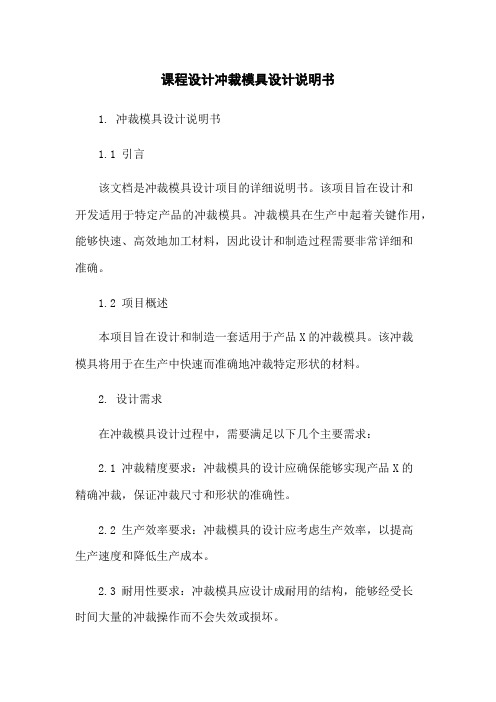 课程设计冲裁模具设计说明书

1. 冲裁模具设计说明书

1.1 引言

该文档是冲裁模具设计项目的详细说明书。该项目旨在设计和开发适用于特定产品的冲裁模具。冲裁模具在生产中起着关键作用，能够快速、高效地加工材料，因此设计和制造过程需要非常详细和准确。

1.2 项目概述

本项目旨在设计和制造一套适用于产品 X 的冲裁模具。该冲裁模具将用于在生产中快速而准确地冲裁特定形状的材料。

2. 设计需求

在冲裁模具设计过程中，需要满足以下几个主要需求：

2.1 冲裁精度要求：冲裁模具的设计应确保能够实现产品 X 的精确冲裁，保证冲裁尺寸和形状的准确性。

2.2 生产效率要求：冲裁模具的设计应考虑生产效率，以提高生产速度和降低生产成本。

2.3 耐用性要求：冲裁模具应设计成耐用的结构，能够经受长时间大量的冲裁操作而不会失效或损坏。